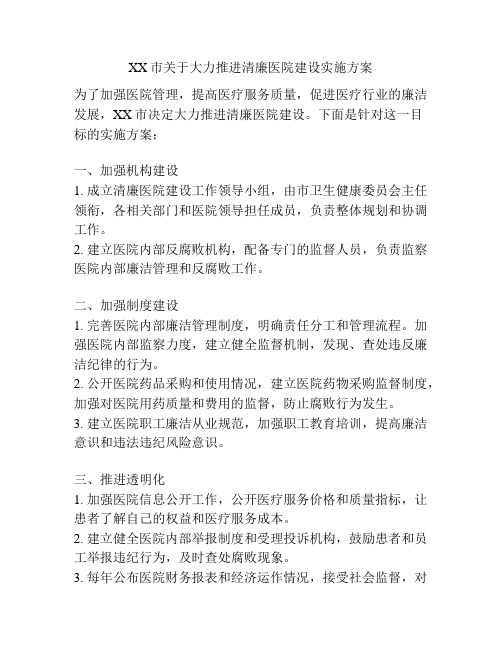 XX 市关于大力推进清廉医院建设实施方案

为了加强医院管理，提高医疗服务质量，促进医疗行业的廉洁发展，XX 市决定大力推进清廉医院建设。下面是针对这一目标的实施方案：

一、加强机构建设
1. 成立清廉医院建设工作领导小组，由市卫生健康委员会主任领衔，各相关部门和医院领导担任成员，负责整体规划和协调工作。
2. 建立医院内部反腐败机构，配备专门的监督人员，负责监察医院内部廉洁管理和反腐败工作。

二、加强制度建设
1. 完善医院内部廉洁管理制度，明确责任分工和管理流程。加强医院内部监察力度，建立健全监督机制，发现、查处违反廉洁纪律的行为。
2. 公开医院药品采购和使用情况，建立医院药物采购监督制度，加强对医院用药质量和费用的监督，防止腐败行为发生。
3. 建立医院职工廉洁从业规范，加强职工教育培训，提高廉洁意识和违法违纪风险意识。

三、推进透明化
1. 加强医院信息公开工作，公开医疗服务价格和质量指标，让患者了解自己的权益和医疗服务成本。
2. 建立健全医院内部举报制度和受理投诉机构，鼓励患者和员工举报违纪行为，及时查处腐败现象。
3. 每年公布医院财务报表和经济运作情况，接受社会监督，对